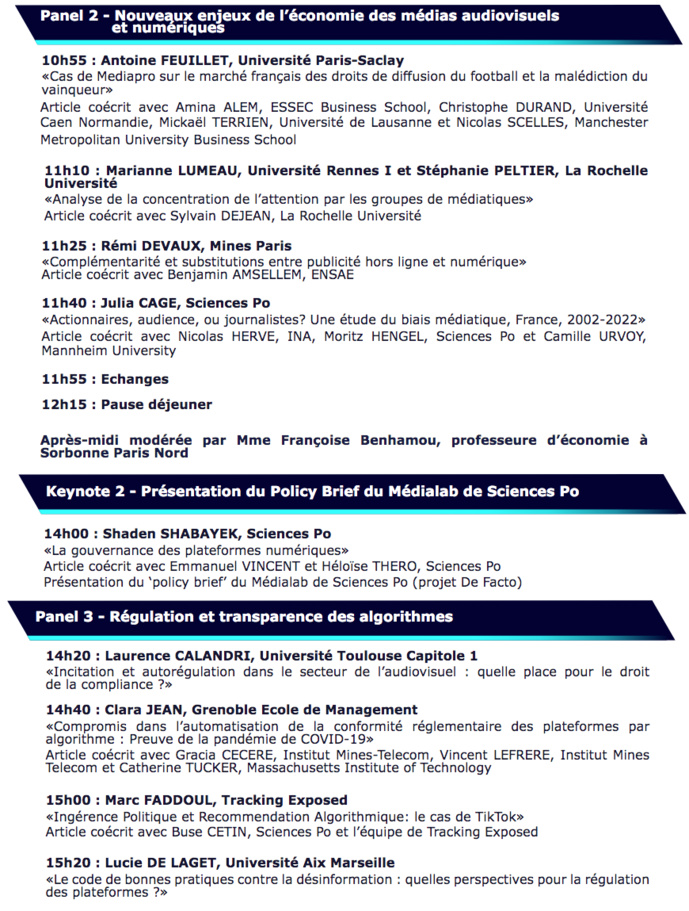 Panel 2 - Nouveaux enjeux de l'économie des médias audiovisuels et numériques

10h55 : Antoine FEUILLET, Université Paris-Saclay
«Cas de Mediapro sur le marché français des droits de diffusion du football et la malédiction du vainqueur»
Article coécrit avec Amina ALEM, ESSEC Business School, Christophe DURAND, Université Caen Normandie, Mickaël TERRIEN, Université de Lausanne et Nicolas SCELLES, Manchester Metropolitan University Business School

11h10 : Marianne LUMEAU, Université Rennes I et Stéphanie PELTIER, La Rochelle Université
«Analyse de la concentration de l'attention par les groupes de médiatiques»
Article coécrit avec Sylvain DEJEAN, La Rochelle Université

11h25 : Rémi DEVAUX, Mines Paris
«Complémentarité et substitutions entre publicité hors ligne et numérique»
Article coécrit avec Benjamin AMSELLEM, ENSAE

11h40 : Julia CAGE, Sciences Po
«Actionnaires, audience, ou journalistes? Une étude du biais médiatique, France, 2002-2022»
Article coécrit avec Nicolas HERVE, INA, Moritz HENGEL, Sciences Po et Camille URVOY, Mannheim University

11h55 : Echanges

12h15 : Pause déjeuner

Après-midi modérée par Mme Françoise Benhamou, professeure d'économie à Sorbonne Paris Nord

Keynote 2 - Présentation du Policy Brief du Médialab de Sciences Po

14h00 : Shaden SHABAYEK, Sciences Po
«La gouvernance des plateformes numériques»
Article coécrit avec Emmanuel VINCENT et Héloïse THERO, Sciences Po
Présentation du 'policy brief' du Médialab de Sciences Po (projet De Facto)

Panel 3 - Régulation et transparence des algorithmes

14h20 : Laurence CALANDRI, Université Toulouse Capitole 1
«Incitation et autorégulation dans le secteur de l'audiovisuel : quelle place pour le droit de la compliance ?»

14h40 : Clara JEAN, Grenoble Ecole de Management
«Compromis dans l'automatisation de la conformité réglementaire des plateformes par algorithme : Preuve de la pandémie de COVID-19»
Article coécrit avec Gracia CECERE, Institut Mines-Telecom, Vincent LEFRERE, Institut Mines Telecom et Catherine TUCKER, Massachusetts Institute of Technology

15h00 : Marc FADDOUL, Tracking Exposed
«Ingérence Politique et Recommendation Algorithmique: le cas de TikTok»
Article coécrit avec Buse CETIN, Sciences Po et l'équipe de Tracking Exposed

15h20 : Lucie DE LAGET, Université Aix Marseille
«Le code de bonnes pratiques contre la désinformation : quelles perspectives pour la régulation des plateformes ?»